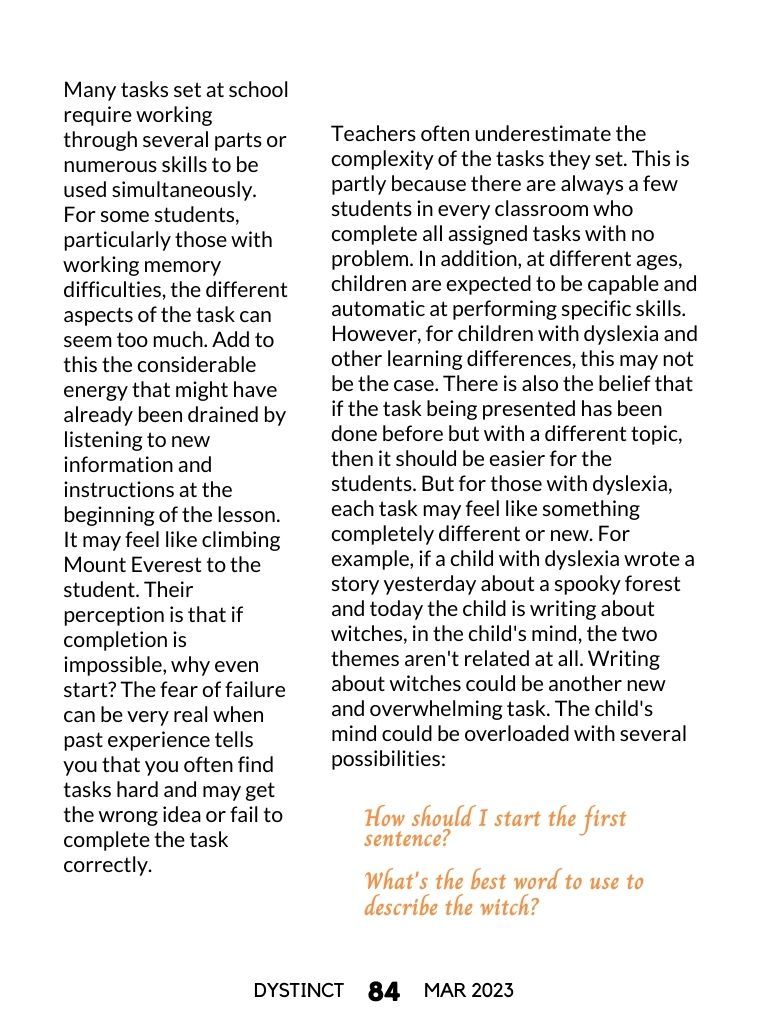 Many tasks set at school require working through several parts or numerous skills to be used simultaneously. For some students, particularly those with working memory difficulties, the different aspects of the task can seem too much. Add to this the considerable energy that might have already been drained by listening to new information and instructions at the beginning of the lesson. It may feel like climbing Mount Everest to the student. Their perception is that if completion is impossible, why even start? The fear of failure can be very real when past experience tells you that you often find tasks hard and may get the wrong idea or fail to complete the task correctly.

Teachers often underestimate the complexity of the tasks they set. This is partly because there are always a few students in every classroom who complete all assigned tasks with no problem. In addition, at different ages, children are expected to be capable and automatic at performing specific skills. However, for children with dyslexia and other learning differences, this may not be the case. There is also the belief that if the task being presented has been done before but with a different topic, then it should be easier for the students. But for those with dyslexia, each task may feel like something completely different or new. For example, if a child with dyslexia wrote a story yesterday about a spooky forest and today the child is writing about witches, in the child's mind, the two themes aren't related at all. Writing about witches could be another new and overwhelming task. The child's mind could be overloaded with several possibilities:

How should I start the first sentence?

What's the best word to use to describe the witch?

DYSTINCT 84 MAR 2023